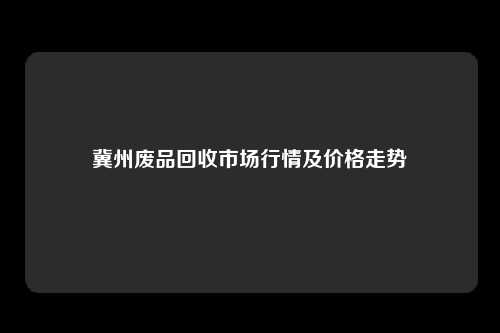 冀州废品回收市场行情及价格走势